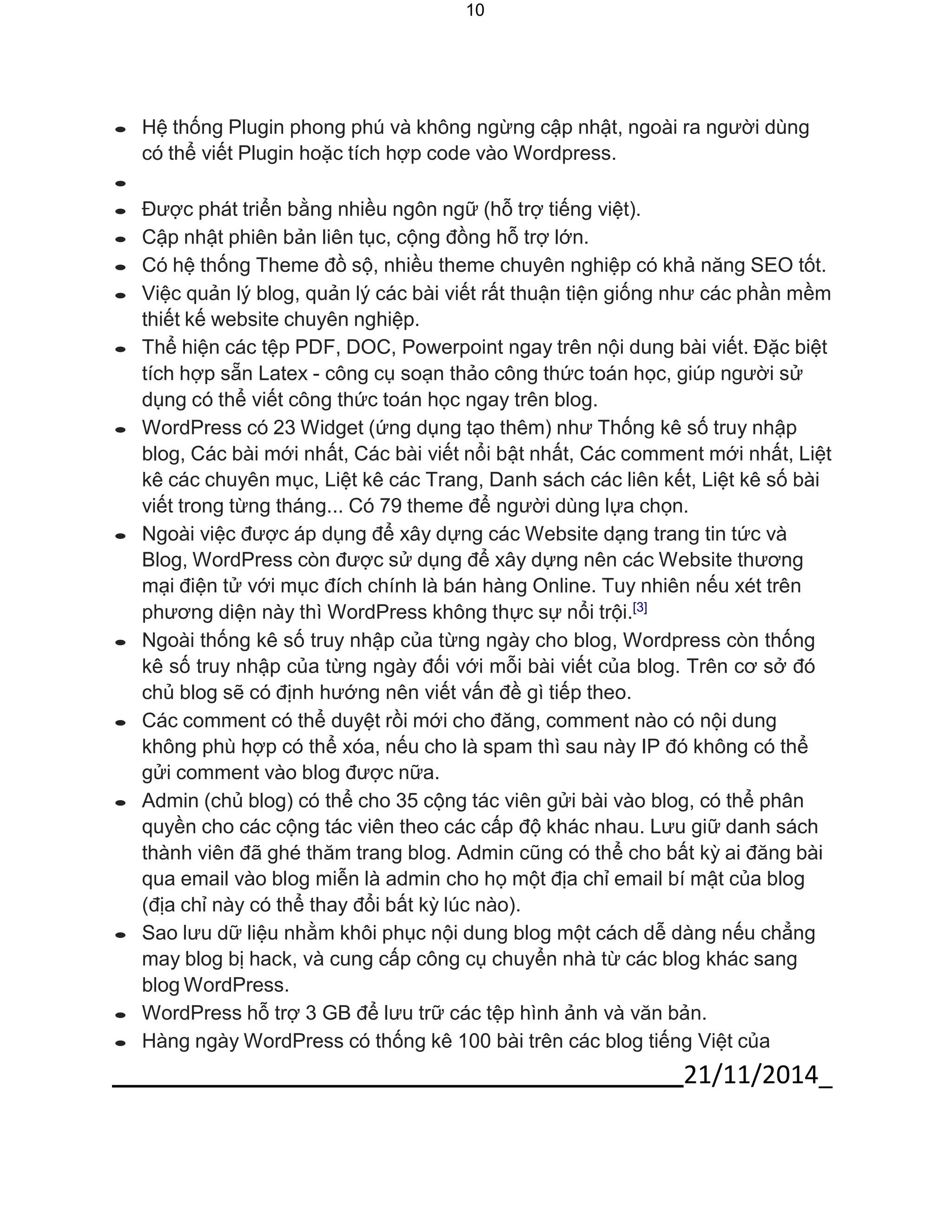 10

- Hệ thống Plugin phong phú và không ngừng cập nhật, ngoài ra người dùng có thể viết Plugin hoặc tích hợp code vào Wordpress.
-
- Được phát triển bằng nhiều ngôn ngữ (hỗ trợ tiếng việt).
- Cập nhật phiên bản liên tục, cộng đồng hỗ trợ lớn.
- Có hệ thống Theme đồ sộ, nhiều theme chuyên nghiệp có khả năng SEO tốt.
- Việc quản lý blog, quản lý các bài viết rất thuận tiện giống như các phần mềm thiết kế website chuyên nghiệp.
- Thể hiện các tệp PDF, DOC, Powerpoint ngay trên nội dung bài viết. Đặc biệt tích hợp sẵn Latex - công cụ soạn thảo công thức toán học, giúp người sử dụng có thể viết công thức toán học ngay trên blog.
- WordPress có 23 Widget (ứng dụng tạo thêm) như Thống kê số truy nhập blog, Các bài mới nhất, Các bài viết nổi bật nhất, Các comment mới nhất, Liệt kê các chuyên mục, Liệt kê các Trang, Danh sách các liên kết, Liệt kê số bài viết trong từng tháng... Có 79 theme để người dùng lựa chọn.
- Ngoài việc được áp dụng để xây dựng các Website dạng trang tin tức và Blog, WordPress còn được sử dụng để xây dựng nên các Website thương mại điện tử với mục đích chính là bán hàng Online. Tuy nhiên nếu xét trên phương diện này thì WordPress không thực sự nổi trội.[3]
- Ngoài thống kê số truy nhập của từng ngày cho blog, Wordpress còn thống kê số truy nhập của từng ngày đối với mỗi bài viết của blog. Trên cơ sở đó chủ blog sẽ có định hướng nên viết vấn đề gì tiếp theo.
- Các comment có thể duyệt rồi mới cho đăng, comment nào có nội dung không phù hợp có thể xóa, nếu cho là spam thì sau này IP đó không có thể gửi comment vào blog được nữa.
- Admin (chủ blog) có thể cho 35 cộng tác viên gửi bài vào blog, có thể phân quyền cho các cộng tác viên theo các cấp độ khác nhau. Lưu giữ danh sách thành viên đã ghé thăm trang blog. Admin cũng có thể cho bất kỳ ai đăng bài qua email vào blog miễn là admin cho họ một địa chỉ email bí mật của blog (địa chỉ này có thể thay đổi bất kỳ lúc nào).
- Sao lưu dữ liệu nhằm khôi phục nội dung blog một cách dễ dàng nếu chẳng may blog bị hack, và cung cấp công cụ chuyển nhà từ các blog khác sang blog WordPress.
- WordPress hỗ trợ 3 GB để lưu trữ các tệp hình ảnh và văn bản.
- Hàng ngày WordPress có thống kê 100 bài trên các blog tiếng Việt của

21/11/2014_